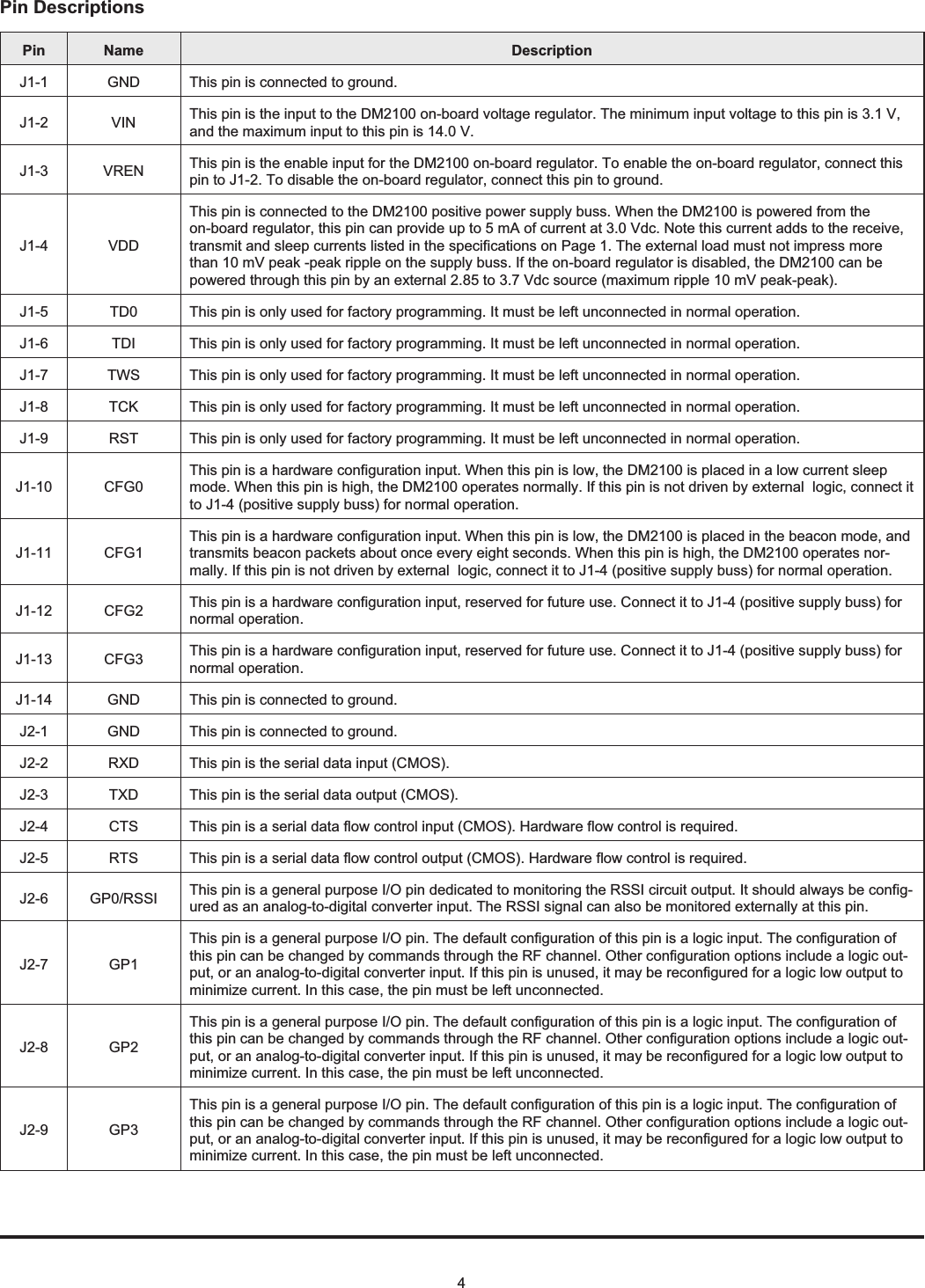 Pin Descriptions

| Pin | Name | Description |
|---|---|---|
| J1-1 | GND | This pin is connected to ground. |
| J1-2 | VIN | This pin is the input to the DM2100 on-board voltage regulator. The minimum input voltage to this pin is 3.1 V, and the maximum input to this pin is 14.0 V. |
| J1-3 | VREN | This pin is the enable input for the DM2100 on-board regulator. To enable the on-board regulator, connect this pin to J1-2. To disable the on-board regulator, connect this pin to ground. |
| J1-4 | VDD | This pin is connected to the DM2100 positive power supply buss. When the DM2100 is powered from the on-board regulator, this pin can provide up to 5 mA of current at 3.0 Vdc. Note this current adds to the receive, transmit and sleep currents listed in the specifications on Page 1. The external load must not impress more than 10 mV peak -peak ripple on the supply buss. If the on-board regulator is disabled, the DM2100 can be powered through this pin by an external 2.85 to 3.7 Vdc source (maximum ripple 10 mV peak-peak). |
| J1-5 | TD0 | This pin is only used for factory programming. It must be left unconnected in normal operation. |
| J1-6 | TDI | This pin is only used for factory programming. It must be left unconnected in normal operation. |
| J1-7 | TWS | This pin is only used for factory programming. It must be left unconnected in normal operation. |
| J1-8 | TCK | This pin is only used for factory programming. It must be left unconnected in normal operation. |
| J1-9 | RST | This pin is only used for factory programming. It must be left unconnected in normal operation. |
| J1-10 | CFG0 | This pin is a hardware configuration input. When this pin is low, the DM2100 is placed in a low current sleep mode. When this pin is high, the DM2100 operates normally. If this pin is not driven by external logic, connect it to J1-4 (positive supply buss) for normal operation. |
| J1-11 | CFG1 | This pin is a hardware configuration input. When this pin is low, the DM2100 is placed in the beacon mode, and transmits beacon packets about once every eight seconds. When this pin is high, the DM2100 operates normally. If this pin is not driven by external logic, connect it to J1-4 (positive supply buss) for normal operation. |
| J1-12 | CFG2 | This pin is a hardware configuration input, reserved for future use. Connect it to J1-4 (positive supply buss) for normal operation. |
| J1-13 | CFG3 | This pin is a hardware configuration input, reserved for future use. Connect it to J1-4 (positive supply buss) for normal operation. |
| J1-14 | GND | This pin is connected to ground. |
| J2-1 | GND | This pin is connected to ground. |
| J2-2 | RXD | This pin is the serial data input (CMOS). |
| J2-3 | TXD | This pin is the serial data output (CMOS). |
| J2-4 | CTS | This pin is a serial data flow control input (CMOS). Hardware flow control is required. |
| J2-5 | RTS | This pin is a serial data flow control output (CMOS). Hardware flow control is required. |
| J2-6 | GP0/RSSI | This pin is a general purpose I/O pin dedicated to monitoring the RSSI circuit output. It should always be configured as an analog-to-digital converter input. The RSSI signal can also be monitored externally at this pin. |
| J2-7 | GP1 | This pin is a general purpose I/O pin. The default configuration of this pin is a logic input. The configuration of this pin can be changed by commands through the RF channel. Other configuration options include a logic output, or an analog-to-digital converter input. If this pin is unused, it may be reconfigured for a logic low output to minimize current. In this case, the pin must be left unconnected. |
| J2-8 | GP2 | This pin is a general purpose I/O pin. The default configuration of this pin is a logic input. The configuration of this pin can be changed by commands through the RF channel. Other configuration options include a logic output, or an analog-to-digital converter input. If this pin is unused, it may be reconfigured for a logic low output to minimize current. In this case, the pin must be left unconnected. |
| J2-9 | GP3 | This pin is a general purpose I/O pin. The default configuration of this pin is a logic input. The configuration of this pin can be changed by commands through the RF channel. Other configuration options include a logic output, or an analog-to-digital converter input. If this pin is unused, it may be reconfigured for a logic low output to minimize current. In this case, the pin must be left unconnected. |

4